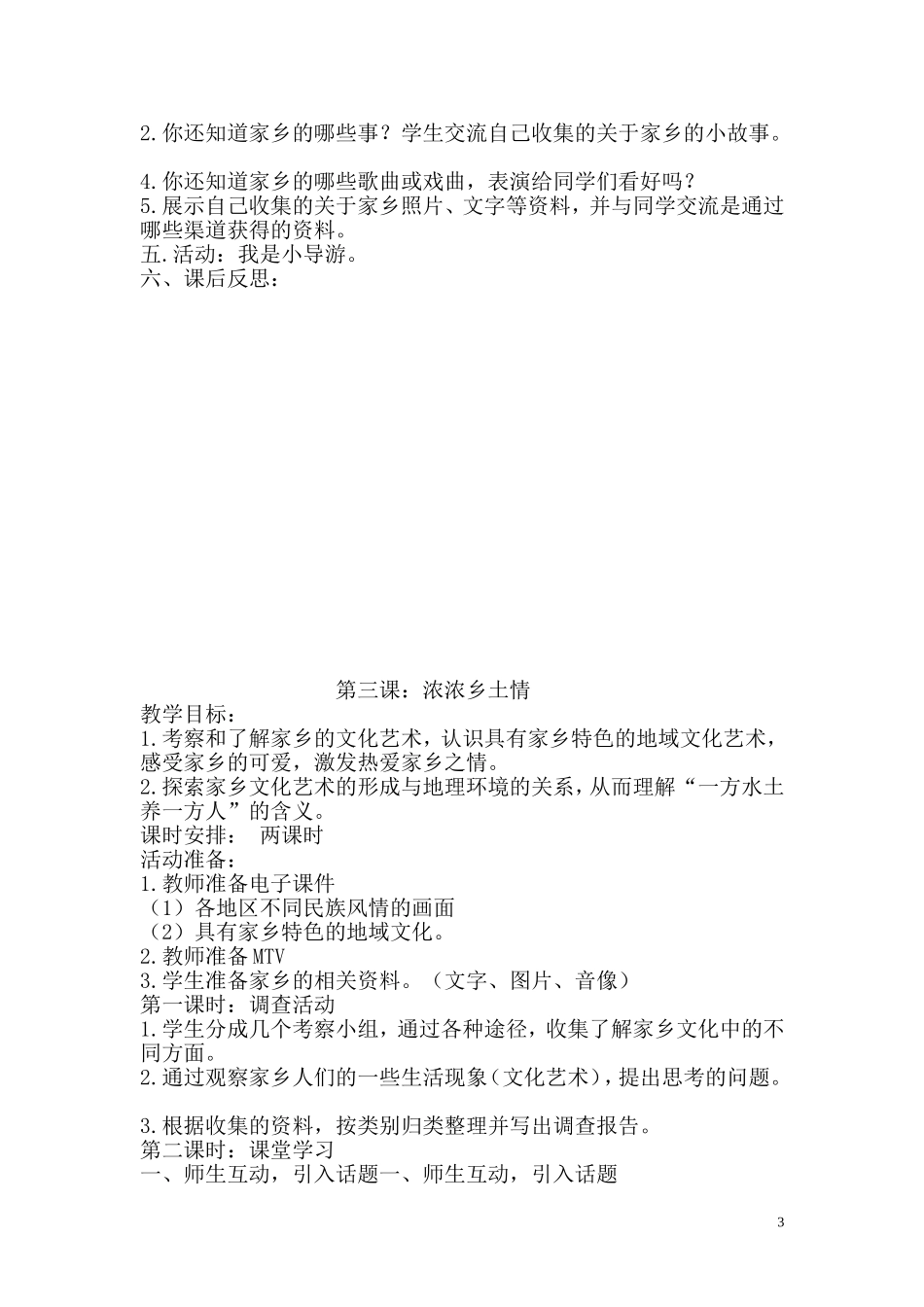 2.你还知道家乡的哪些事？学生交流自己收集的关于家乡的小故事。

4.你还知道家乡的哪些歌曲或戏曲，表演给同学们看好吗？
5.展示自己收集的关于家乡照片、文字等资料，并与同学交流是通过哪些渠道获得的资料。
五.活动：我是小导游。
六、课后反思：

第三课：浓浓乡土情
教学目标：
1.考察和了解家乡的文化艺术，认识具有家乡特色的地域文化艺术，感受家乡的可爱，激发热爱家乡之情。
2.探索家乡文化艺术的形成与地理环境的关系，从而理解“一方水土养一方人”的含义。
课时安排： 两课时
活动准备：
1.教师准备电子课件
（1）各地区不同民族风情的画面
（2）具有家乡特色的地域文化。
2.教师准备MTV
3.学生准备家乡的相关资料。（文字、图片、音像）
第一课时：调查活动
1.学生分成几个考察小组，通过各种途径，收集了解家乡文化中的不同方面。
2.通过观察家乡人们的一些生活现象（文化艺术），提出思考的问题。

3.根据收集的资料，按类别归类整理并写出调查报告。
第二课时：课堂学习
一、师生互动，引入话题一、师生互动，引入话题

3